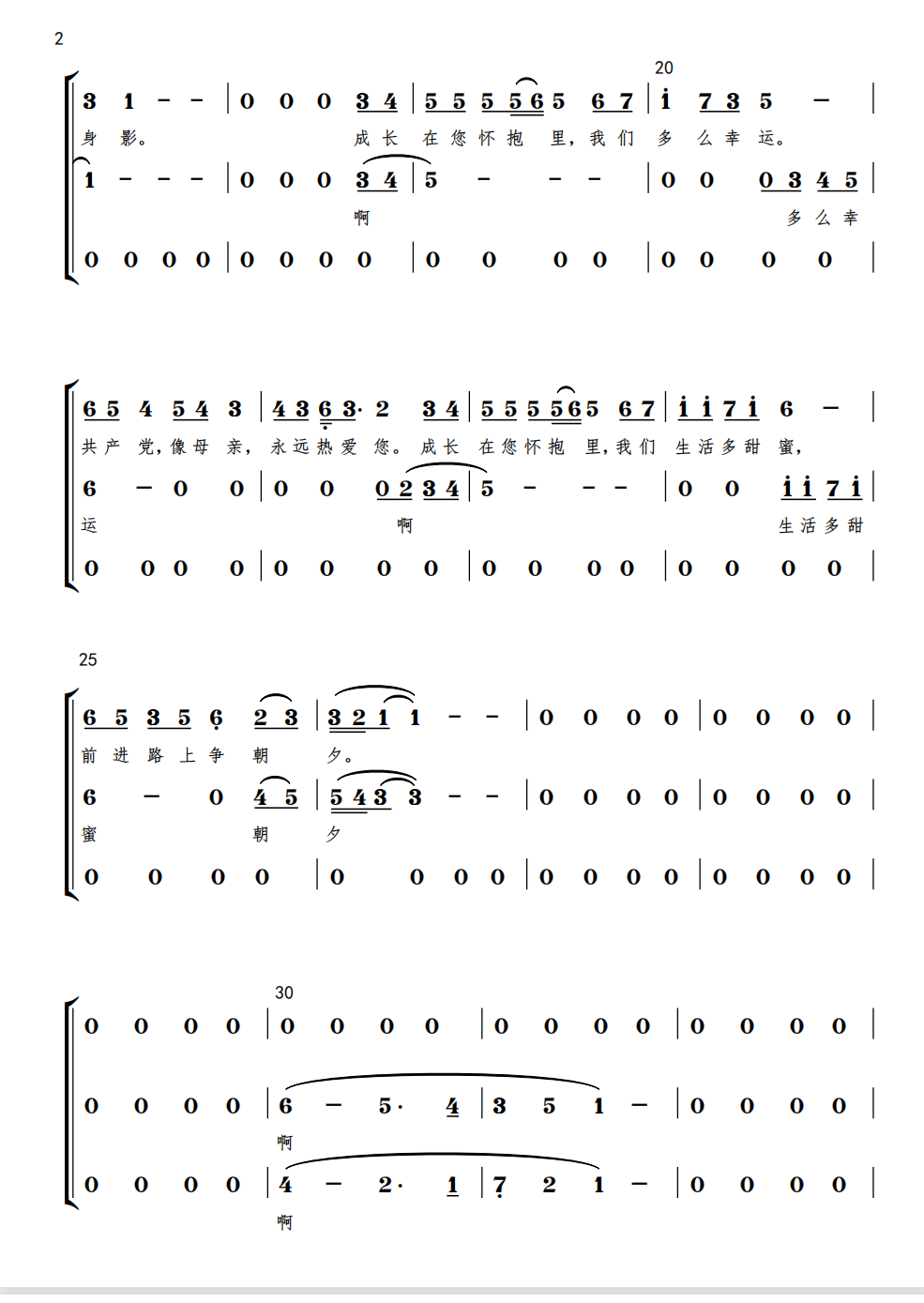 2

20

3 1 - - | 0 0 0 3 4 | 5 5 5 5 6 5 6 7 | i 7 3 5 - |
身 影。 成 长 在 您 怀 抱 里，我 们 多 么 幸 运。

1 - - - | 0 0 0 3 4 | 5 - - - | 0 0 0 3 4 5 |
啊 多 么 幸

0 0 0 0 | 0 0 0 0 | 0 0 0 0 | 0 0 0 0 |

6 5 4 5 4 3 | 4 3 6 3· 2 3 4 | 5 5 5 5 6 5 6 7 | i i 7 i 6 - |
共 产 党，像 母 亲， 永 远 热 爱 您。 成 长 在 您 怀 抱 里，我 们 生 活 多 甜 蜜，

6 - 0 0 | 0 0 0 2 3 4 | 5 - - - | 0 0 i i 7 i |
运 啊 生 活 多 甜

0 0 0 0 | 0 0 0 0 | 0 0 0 0 | 0 0 0 0 |

25

6 5 3 5 6 2 3 | 3 2 1 1 - - | 0 0 0 0 | 0 0 0 0 |
前 进 路 上 争 朝 夕。

6 - 0 4 5 | 5 4 3 3 - - | 0 0 0 0 | 0 0 0 0 |
蜜 朝 夕

0 0 0 0 | 0 0 0 0 | 0 0 0 0 | 0 0 0 0 |

30

0 0 0 0 | 0 0 0 0 | 0 0 0 0 | 0 0 0 0 |

0 0 0 0 | 6 - 5· 4 | 3 5 1 - | 0 0 0 0 |
啊

0 0 0 0 | 4 - 2· 1 | 7 2 1 - | 0 0 0 0 |
啊